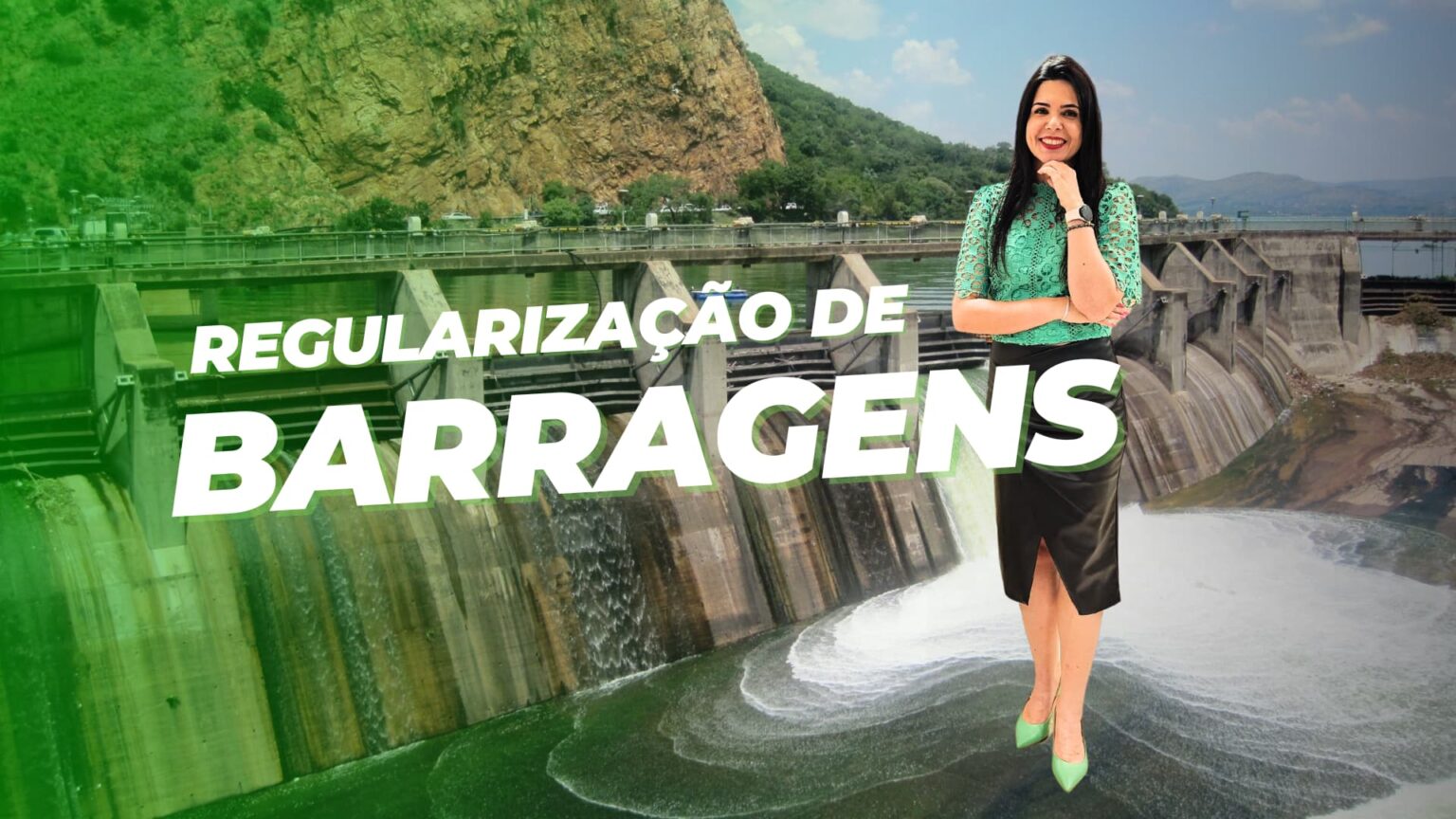 REGULARIZAÇÃO DE
BARRAGENS